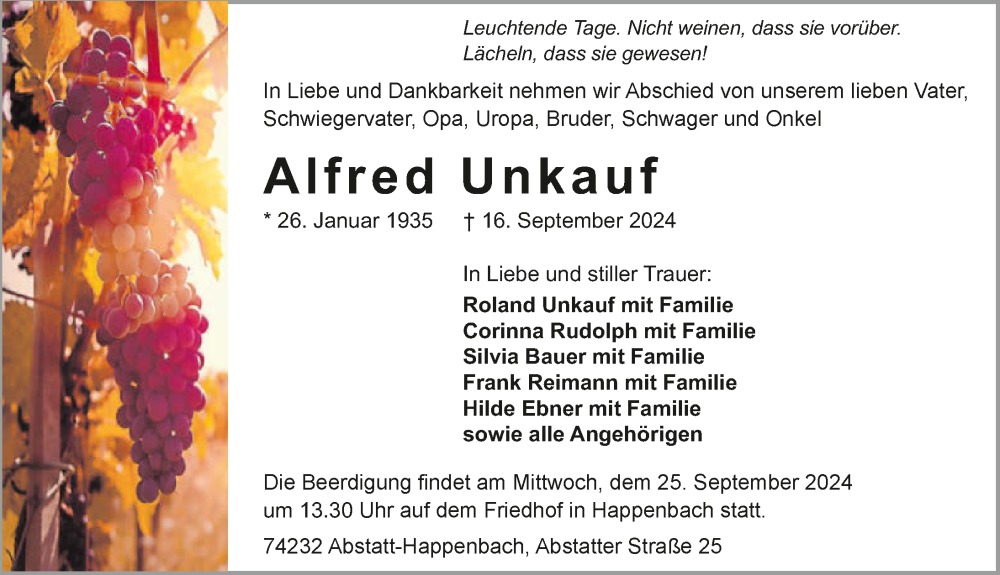 Leuchtende Tage. Nicht weinen, dass sie vorüber.
Lächeln, dass sie gewesen!

In Liebe und Dankbarkeit nehmen wir Abschied von unserem lieben Vater, Schwiegervater, Opa, Uropa, Bruder, Schwager und Onkel

Alfred Unkauf

* 26. Januar 1935 † 16. September 2024

In Liebe und stiller Trauer:
Roland Unkauf mit Familie
Corinna Rudolph mit Familie
Silvia Bauer mit Familie
Frank Reimann mit Familie
Hilde Ebner mit Familie
sowie alle Angehörigen

Die Beerdigung findet am Mittwoch, dem 25. September 2024 um 13.30 Uhr auf dem Friedhof in Happenbach statt.

74232 Abstatt-Happenbach, Abstatter Straße 25